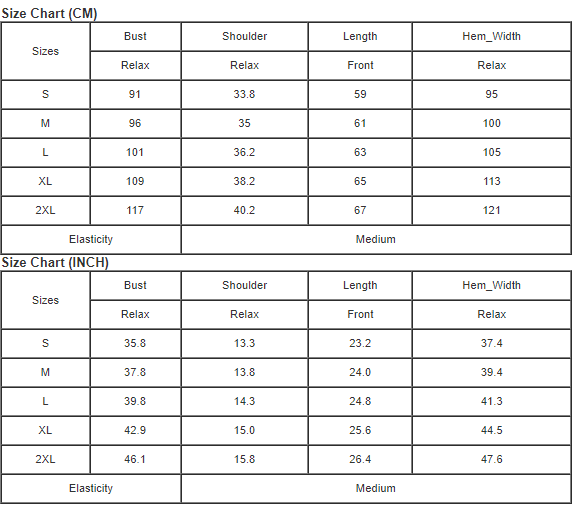 Size Chart (CM)

| Sizes | Bust | Shoulder | Length | Hem_Width |
|---|---|---|---|---|
| | Relax | Relax | Front | Relax |
| S | 91 | 33.8 | 59 | 95 |
| M | 96 | 35 | 61 | 100 |
| L | 101 | 36.2 | 63 | 105 |
| XL | 109 | 38.2 | 65 | 113 |
| 2XL | 117 | 40.2 | 67 | 121 |
| Elasticity | Medium | | | |

Size Chart (INCH)

| Sizes | Bust | Shoulder | Length | Hem_Width |
|---|---|---|---|---|
| | Relax | Relax | Front | Relax |
| S | 35.8 | 13.3 | 23.2 | 37.4 |
| M | 37.8 | 13.8 | 24.0 | 39.4 |
| L | 39.8 | 14.3 | 24.8 | 41.3 |
| XL | 42.9 | 15.0 | 25.6 | 44.5 |
| 2XL | 46.1 | 15.8 | 26.4 | 47.6 |
| Elasticity | Medium | | | |